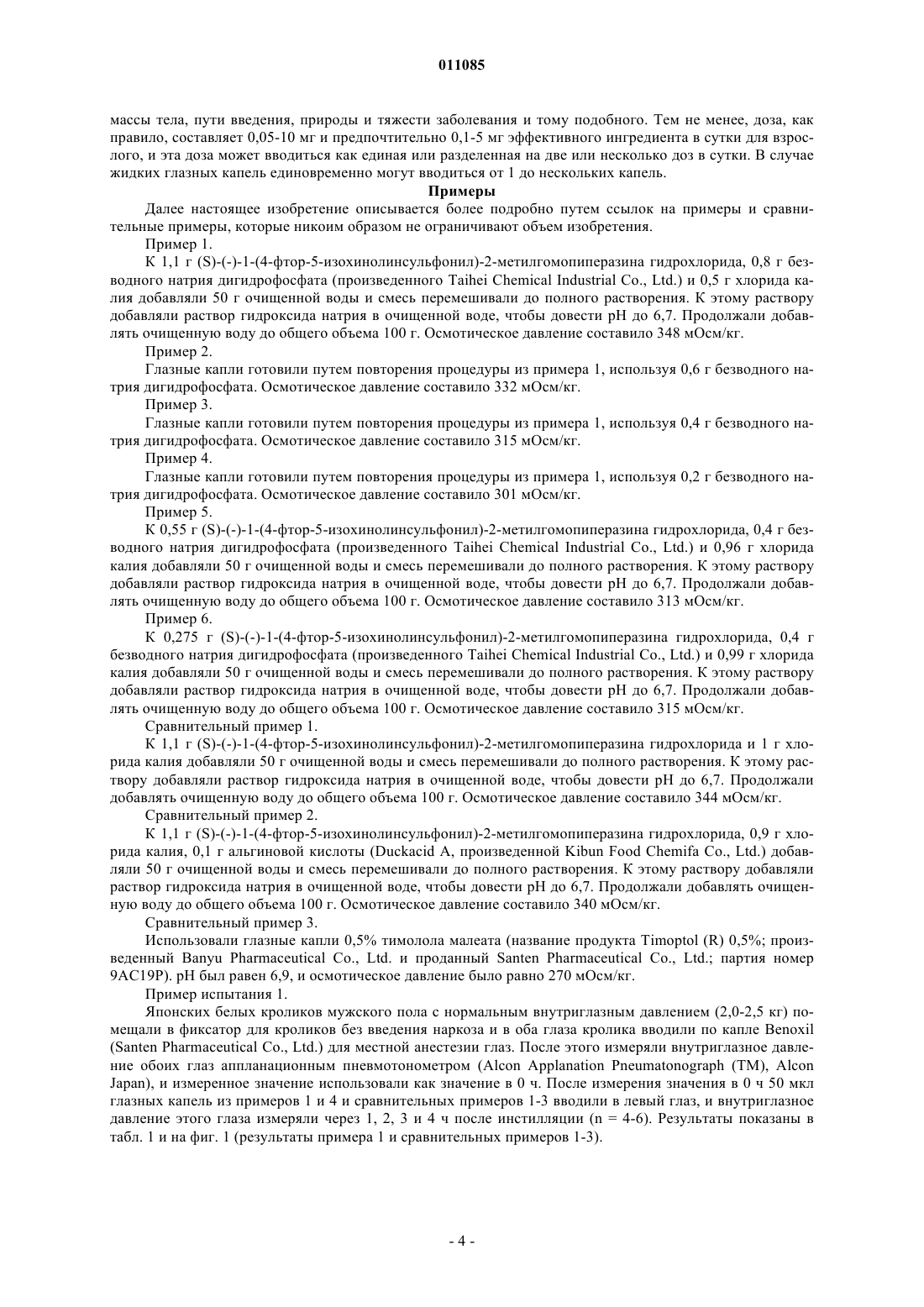 011085

массы тела, пути введения, природы и тяжести заболевания и тому подобного. Тем не менее, доза, как правило, составляет 0,05-10 мг и предпочтительно 0,1-5 мг эффективного ингредиента в сутки для взрослого, и эта доза может вводиться как единая или разделенная на две или несколько доз в сутки. В случае жидких глазных капель единовременно могут вводиться от 1 до нескольких капель.

Примеры

Далее настоящее изобретение описывается более подробно путем ссылок на примеры и сравнительные примеры, которые никоим образом не ограничивают объем изобретения.

Пример 1.

К 1,1 г (S)-(-)-1-(4-фтор-5-изохинолинсульфонил)-2-метилгомопиперазина гидрохлорида, 0,8 г безводного натрия дигидрофосфата (произведенного Taihei Chemical Industrial Co., Ltd.) и 0,5 г хлорида калия добавляли 50 г очищенной воды и смесь перемешивали до полного растворения. К этому раствору добавляли раствор гидроксида натрия в очищенной воде, чтобы довести pH до 6,7. Продолжали добавлять очищенную воду до общего объема 100 г. Осмотическое давление составило 348 мОсм/кг.

Пример 2.

Глазные капли готовили путем повторения процедуры из примера 1, используя 0,6 г безводного натрия дигидрофосфата. Осмотическое давление составило 332 мОсм/кг.

Пример 3.

Глазные капли готовили путем повторения процедуры из примера 1, используя 0,4 г безводного натрия дигидрофосфата. Осмотическое давление составило 315 мОсм/кг.

Пример 4.

Глазные капли готовили путем повторения процедуры из примера 1, используя 0,2 г безводного натрия дигидрофосфата. Осмотическое давление составило 301 мОсм/кг.

Пример 5.

К 0,55 г (S)-(-)-1-(4-фтор-5-изохинолинсульфонил)-2-метилгомопиперазина гидрохлорида, 0,4 г безводного натрия дигидрофосфата (произведенного Taihei Chemical Industrial Co., Ltd.) и 0,96 г хлорида калия добавляли 50 г очищенной воды и смесь перемешивали до полного растворения. К этому раствору добавляли раствор гидроксида натрия в очищенной воде, чтобы довести pH до 6,7. Продолжали добавлять очищенную воду до общего объема 100 г. Осмотическое давление составило 313 мОсм/кг.

Пример 6.

К 0,275 г (S)-(-)-1-(4-фтор-5-изохинолинсульфонил)-2-метилгомопиперазина гидрохлорида, 0,4 г безводного натрия дигидрофосфата (произведенного Taihei Chemical Industrial Co., Ltd.) и 0,99 г хлорида калия добавляли 50 г очищенной воды и смесь перемешивали до полного растворения. К этому раствору добавляли раствор гидроксида натрия в очищенной воде, чтобы довести pH до 6,7. Продолжали добавлять очищенную воду до общего объема 100 г. Осмотическое давление составило 315 мОсм/кг.

Сравнительный пример 1.

К 1,1 г (S)-(-)-1-(4-фтор-5-изохинолинсульфонил)-2-метилгомопиперазина гидрохлорида и 1 г хлорида калия добавляли 50 г очищенной воды и смесь перемешивали до полного растворения. К этому раствору добавляли раствор гидроксида натрия в очищенной воде, чтобы довести pH до 6,7. Продолжали добавлять очищенную воду до общего объема 100 г. Осмотическое давление составило 344 мОсм/кг.

Сравнительный пример 2.

К 1,1 г (S)-(-)-1-(4-фтор-5-изохинолинсульфонил)-2-метилгомопиперазина гидрохлорида, 0,9 г хлорида калия, 0,1 г альгиновой кислоты (Duckacid A, произведенной Kibun Food Chemifa Co., Ltd.) добавляли 50 г очищенной воды и смесь перемешивали до полного растворения. К этому раствору добавляли раствор гидроксида натрия в очищенной воде, чтобы довести pH до 6,7. Продолжали добавлять очищенную воду до общего объема 100 г. Осмотическое давление составило 340 мОсм/кг.

Сравнительный пример 3.

Использовали глазные капли 0,5% тимолола малеата (название продукта Timoptol (R) 0,5%; произведенный Banyu Pharmaceutical Co., Ltd. и проданный Santen Pharmaceutical Co., Ltd.; партия номер 9AC19P). pH был равен 6,9, и осмотическое давление было равно 270 мОсм/кг.

Пример испытания 1.

Японских белых кроликов мужского пола с нормальным внутриглазным давлением (2,0-2,5 кг) помещали в фиксатор для кроликов без введения наркоза и в оба глаза кролика вводили по капле Benoxil (Santen Pharmaceutical Co., Ltd.) для местной анестезии глаз. После этого измеряли внутриглазное давление обоих глаз аппланационным пневмотонометром (Alcon Applanation Pneumatonograph (TM), Alcon Japan), и измеренное значение использовали как значение в 0 ч. После измерения значения в 0 ч 50 мкл глазных капель из примеров 1 и 4 и сравнительных примеров 1-3 вводили в левый глаз, и внутриглазное давление этого глаза измеряли через 1, 2, 3 и 4 ч после инстилляции (n = 4-6). Результаты показаны в табл. 1 и на фиг. 1 (результаты примера 1 и сравнительных примеров 1-3).

- 4 -